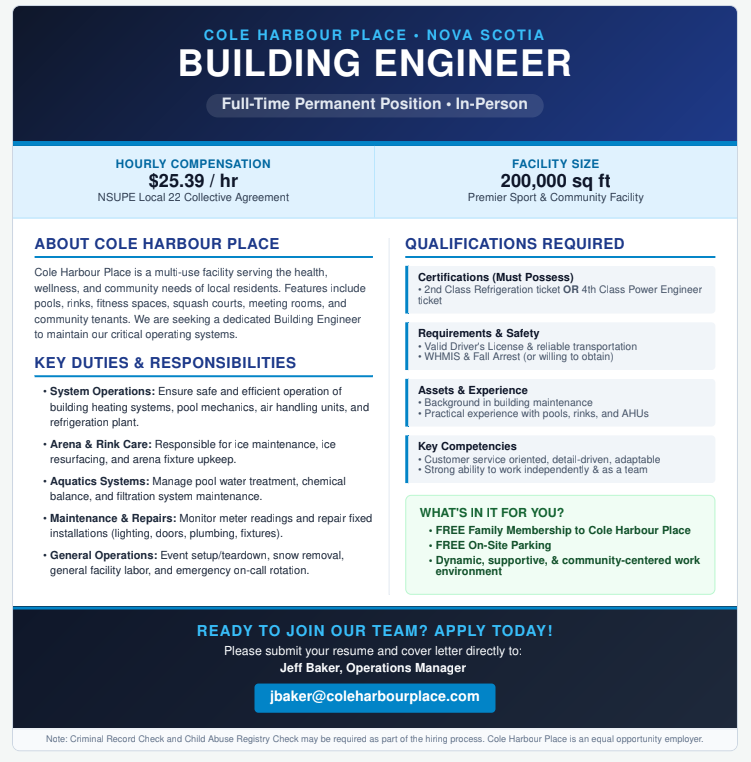 COLE HARBOUR PLACE • NOVA SCOTIA
BUILDING ENGINEER
Full-Time Permanent Position • In-Person

HOURLY COMPENSATION
$25.39 / hr
NSUPE Local 22 Collective Agreement

FACILITY SIZE
200,000 sq ft
Premier Sport & Community Facility

ABOUT COLE HARBOUR PLACE
Cole Harbour Place is a multi-use facility serving the health, wellness, and community needs of local residents. Features include pools, rinks, fitness spaces, squash courts, meeting rooms, and community tenants. We are seeking a dedicated Building Engineer to maintain our critical operating systems.

KEY DUTIES & RESPONSIBILITIES
• System Operations: Ensure safe and efficient operation of building heating systems, pool mechanics, air handling units, and refrigeration plant.
• Arena & Rink Care: Responsible for ice maintenance, ice resurfacing, and arena fixture upkeep.
• Aquatics Systems: Manage pool water treatment, chemical balance, and filtration system maintenance.
• Maintenance & Repairs: Monitor meter readings and repair fixed installations (lighting, doors, plumbing, fixtures).
• General Operations: Event setup/teardown, snow removal, general facility labor, and emergency on-call rotation.

QUALIFICATIONS REQUIRED
Certifications (Must Possess)
• 2nd Class Refrigeration ticket OR 4th Class Power Engineer ticket

Requirements & Safety
• Valid Driver's License & reliable transportation
• WHMIS & Fall Arrest (or willing to obtain)

Assets & Experience
• Background in building maintenance
• Practical experience with pools, rinks, and AHUs

Key Competencies
• Customer service oriented, detail-driven, adaptable
• Strong ability to work independently & as a team

WHAT'S IN IT FOR YOU?
• FREE Family Membership to Cole Harbour Place
• FREE On-Site Parking
• Dynamic, supportive, & community-centered work environment

READY TO JOIN OUR TEAM? APPLY TODAY!
Please submit your resume and cover letter directly to:
Jeff Baker, Operations Manager
jbaker@coleharbourplace.com

Note: Criminal Record Check and Child Abuse Registry Check may be required as part of the hiring process. Cole Harbour Place is an equal opportunity employer.